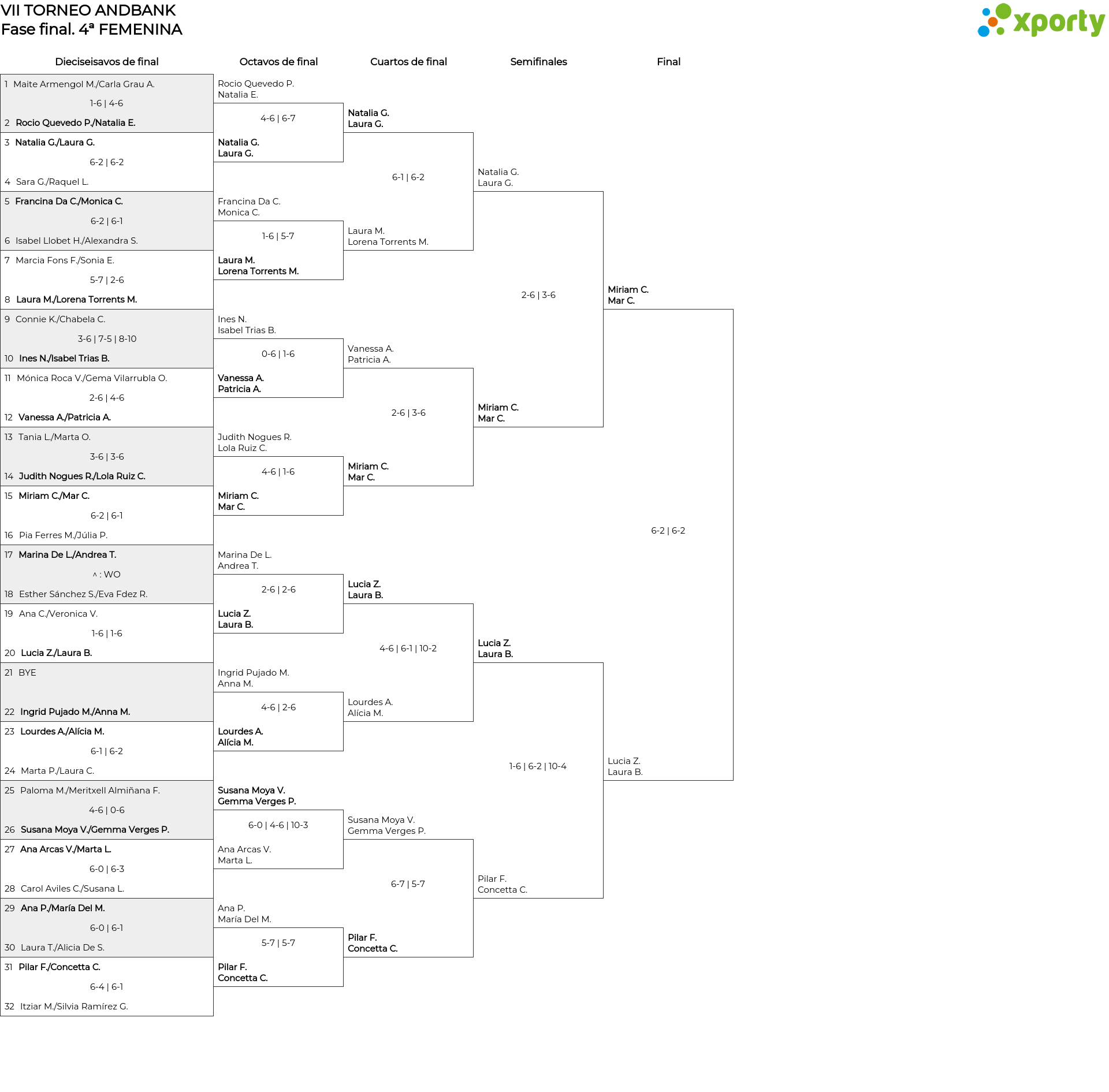 VII TORNEO ANDBANK
Fase final. 4ª FEMENINA

xporty

Dieciseisavos de final

1 Maite Armengol M./Carla Grau A.
1-6 | 4-6
2 Rocio Quevedo P./Natalia E.
3 Natalia G./Laura G.
6-2 | 6-2
4 Sara G./Raquel L.
5 Francina Da C./Monica C.
6-2 | 6-1
6 Isabel Llobet H./Alexandra S.
7 Marcia Fons F./Sonia E.
5-7 | 2-6
8 Laura M./Lorena Torrents M.
9 Connie K./Chabela C.
3-6 | 7-5 | 8-10
10 Ines N./Isabel Trias B.
11 Mónica Roca V./Gema Vilarrubla O.
2-6 | 4-6
12 Vanessa A./Patricia A.
13 Tania L./Marta O.
3-6 | 3-6
14 Judith Nogues R./Lola Ruiz C.
15 Miriam C./Mar C.
6-2 | 6-1
16 Pia Ferres M./Júlia P.
17 Marina De L./Andrea T.
^ : WO
18 Esther Sánchez S./Eva Fdez R.
19 Ana C./Veronica V.
1-6 | 1-6
20 Lucia Z./Laura B.
21 BYE
22 Ingrid Pujado M./Anna M.
23 Lourdes A./Alícia M.
6-1 | 6-2
24 Marta P./Laura C.
25 Paloma M./Meritxell Almiñana F.
4-6 | 0-6
26 Susana Moya V./Gemma Verges P.
27 Ana Arcas V./Marta L.
6-0 | 6-3
28 Carol Aviles C./Susana L.
29 Ana P./María Del M.
6-0 | 6-1
30 Laura T./Alicia De S.
31 Pilar F./Concetta C.
6-4 | 6-1
32 Itziar M./Silvia Ramírez G.

Octavos de final

Rocio Quevedo P.
Natalia E.
4-6 | 6-7
Natalia G.
Laura G.
Francina Da C.
Monica C.
1-6 | 5-7
Laura M.
Lorena Torrents M.
Ines N.
Isabel Trias B.
0-6 | 1-6
Vanessa A.
Patricia A.
Judith Nogues R.
Lola Ruiz C.
4-6 | 1-6
Miriam C.
Mar C.
Marina De L.
Andrea T.
2-6 | 2-6
Lucia Z.
Laura B.
Ingrid Pujado M.
Anna M.
4-6 | 2-6
Lourdes A.
Alícia M.
Susana Moya V.
Gemma Verges P.
6-0 | 4-6 | 10-3
Ana Arcas V.
Marta L.
Ana P.
María Del M.
5-7 | 5-7
Pilar F.
Concetta C.

Cuartos de final

Natalia G.
Laura G.
6-1 | 6-2
Laura M.
Lorena Torrents M.
Vanessa A.
Patricia A.
2-6 | 3-6
Miriam C.
Mar C.
Lucia Z.
Laura B.
4-6 | 6-1 | 10-2
Lourdes A.
Alícia M.
Susana Moya V.
Gemma Verges P.
6-7 | 5-7
Pilar F.
Concetta C.

Semifinales

Natalia G.
Laura G.
2-6 | 3-6
Miriam C.
Mar C.
Lucia Z.
Laura B.
1-6 | 6-2 | 10-4
Pilar F.
Concetta C.

Final

Miriam C.
Mar C.
6-2 | 6-2
Lucia Z.
Laura B.